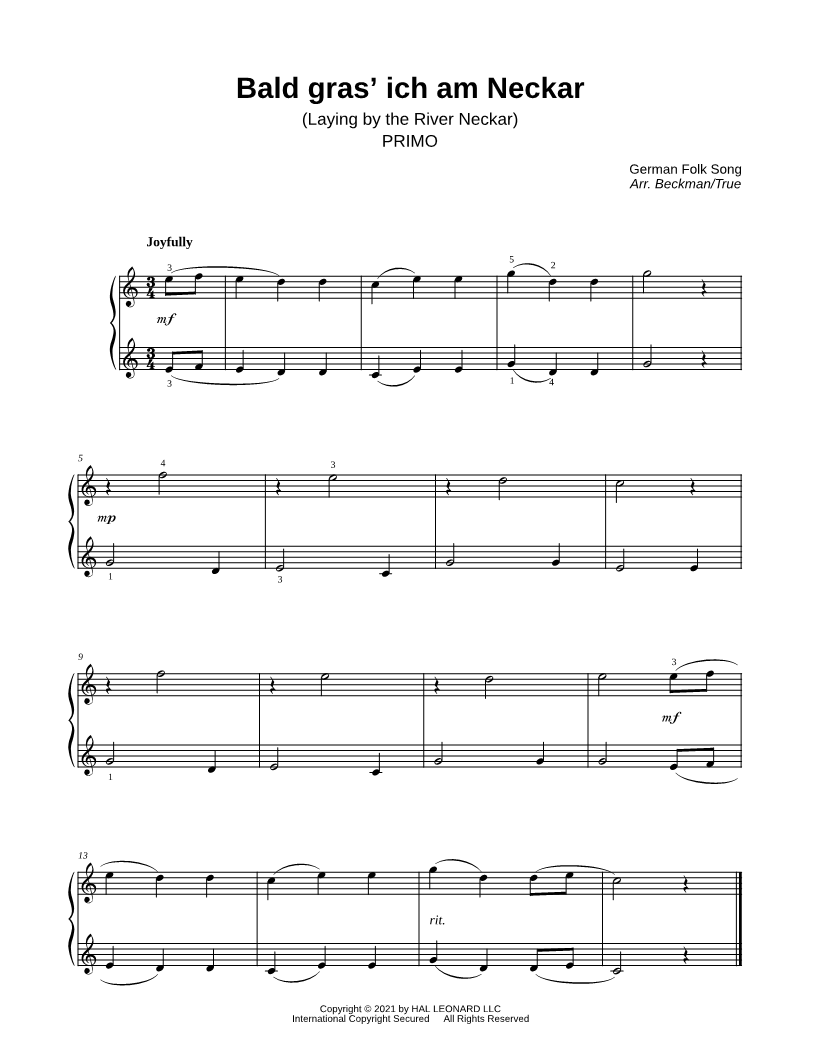 Bald gras' ich am Neckar

(Laying by the River Neckar)
PRIMO

German Folk Song
Arr. Beckman/True

Joyfully

3
5 2
mf
3
1 4

5
4
3
mp
1
3

9
3
mf
1

13
rit.

Copyright © 2021 by HAL LEONARD LLC
International Copyright Secured All Rights Reserved